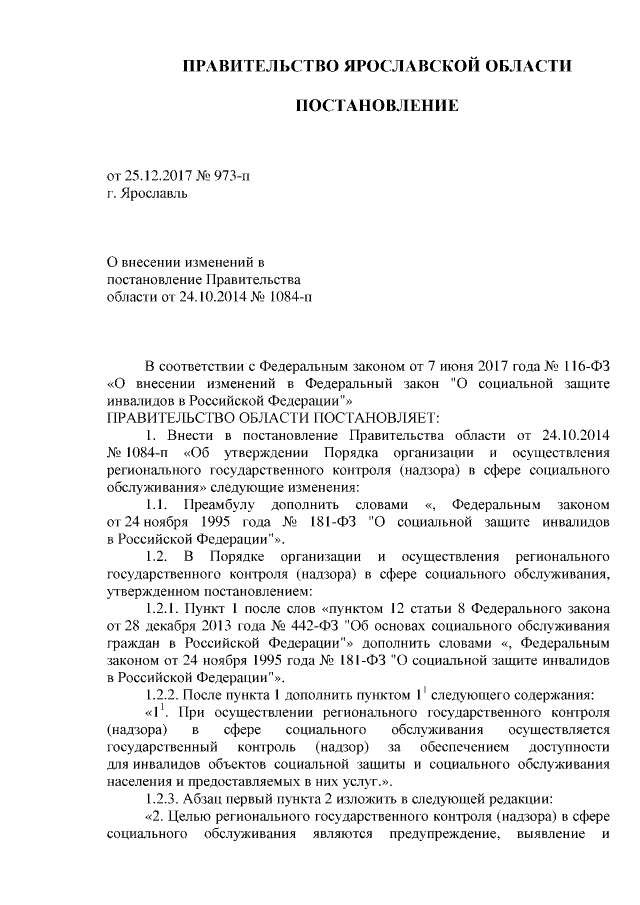 ПРАВИТЕЛЬСТВО ЯРОСЛАВСКОЙ ОБЛАСТИ

ПОСТАНОВЛЕНИЕ

от 25.12.2017 № 973-п
г. Ярославль

О внесении изменений в постановление Правительства области от 24.10.2014 № 1084-п

В соответствии с Федеральным законом от 7 июня 2017 года № 116-ФЗ «О внесении изменений в Федеральный закон "О социальной защите инвалидов в Российской Федерации"»
ПРАВИТЕЛЬСТВО ОБЛАСТИ ПОСТАНОВЛЯЕТ:

1. Внести в постановление Правительства области от 24.10.2014 № 1084-п «Об утверждении Порядка организации и осуществления регионального государственного контроля (надзора) в сфере социального обслуживания» следующие изменения:

1.1. Преамбулу дополнить словами «, Федеральным законом от 24 ноября 1995 года № 181-ФЗ "О социальной защите инвалидов в Российской Федерации"».

1.2. В Порядке организации и осуществления регионального государственного контроля (надзора) в сфере социального обслуживания, утвержденном постановлением:

1.2.1. Пункт 1 после слов «пунктом 12 статьи 8 Федерального закона от 28 декабря 2013 года № 442-ФЗ "Об основах социального обслуживания граждан в Российской Федерации"» дополнить словами «, Федеральным законом от 24 ноября 1995 года № 181-ФЗ "О социальной защите инвалидов в Российской Федерации"».

1.2.2. После пункта 1 дополнить пунктом $1^1$ следующего содержания:

«$1^1$. При осуществлении регионального государственного контроля (надзора) в сфере социального обслуживания осуществляется государственный контроль (надзор) за обеспечением доступности для инвалидов объектов социальной защиты и социального обслуживания населения и предоставляемых в них услуг.».

1.2.3. Абзац первый пункта 2 изложить в следующей редакции:

«2. Целью регионального государственного контроля (надзора) в сфере социального обслуживания являются предупреждение, выявление и